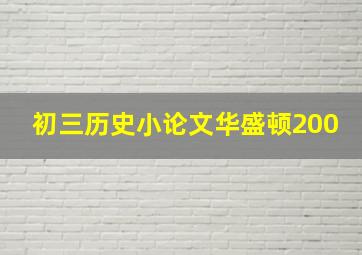 初三历史小论文华盛顿200